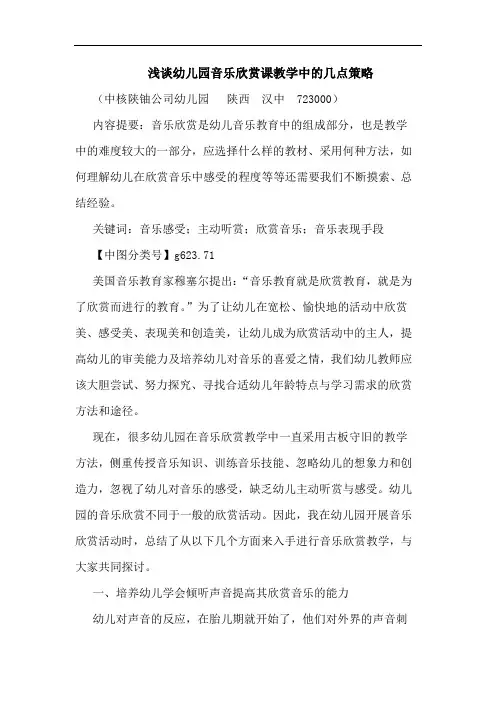 浅谈幼儿园音乐欣赏课教学中的几点策略

（中核陕铀公司幼儿园　陕西　汉中　723000）

内容提要：音乐欣赏是幼儿音乐教育中的组成部分，也是教学中的难度较大的一部分，应选择什么样的教材、采用何种方法，如何理解幼儿在欣赏音乐中感受的程度等等还需要我们不断摸索、总结经验。

关键词：音乐感受；主动听赏；欣赏音乐；音乐表现手段

【中图分类号】g623.71

美国音乐教育家穆塞尔提出：“音乐教育就是欣赏教育，就是为了欣赏而进行的教育。”为了让幼儿在宽松、愉快地的活动中欣赏美、感受美、表现美和创造美，让幼儿成为欣赏活动中的主人，提高幼儿的审美能力及培养幼儿对音乐的喜爱之情，我们幼儿教师应该大胆尝试、努力探究、寻找合适幼儿年龄特点与学习需求的欣赏方法和途径。

现在，很多幼儿园在音乐欣赏教学中一直采用古板守旧的教学方法，侧重传授音乐知识、训练音乐技能、忽略幼儿的想象力和创造力，忽视了幼儿对音乐的感受，缺乏幼儿主动听赏与感受。幼儿园的音乐欣赏不同于一般的欣赏活动。因此，我在幼儿园开展音乐欣赏活动时，总结了从以下几个方面来入手进行音乐欣赏教学，与大家共同探讨。

一、培养幼儿学会倾听声音提高其欣赏音乐的能力

幼儿对声音的反应，在胎儿期就开始了，他们对外界的声音刺